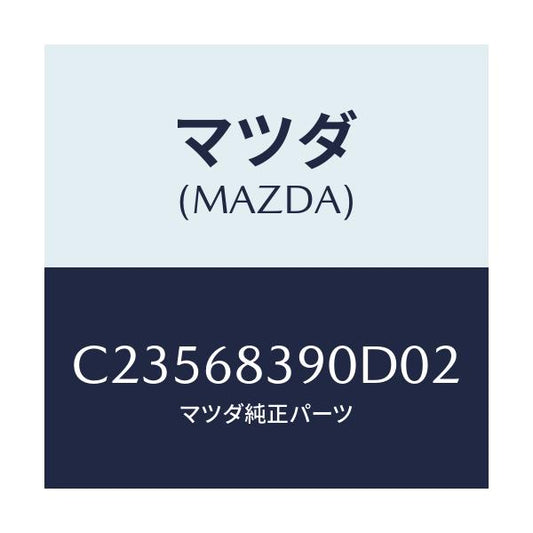 マツダ
(MAZDA)

C23568390D02
マツダ純正パーツ